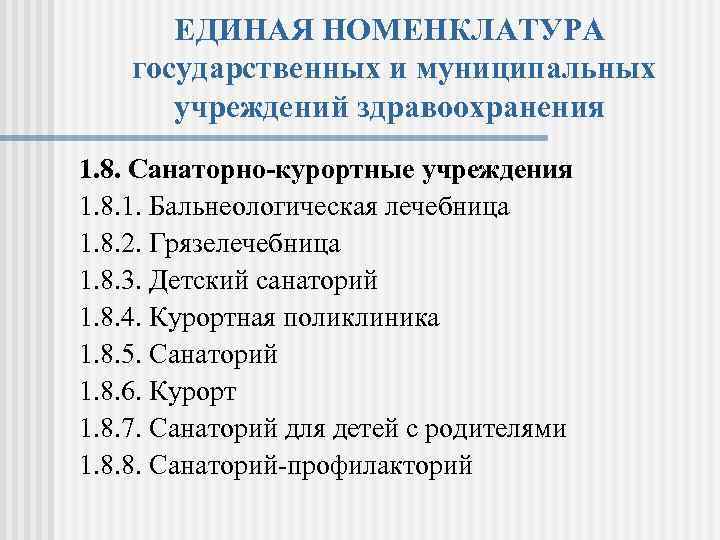 ЕДИНАЯ НОМЕНКЛАТУРА государственных и муниципальных учреждений здравоохранения

1.8. Санаторно-курортные учреждения
1.8.1. Бальнеологическая лечебница
1.8.2. Грязелечебница
1.8.3. Детский санаторий
1.8.4. Курортная поликлиника
1.8.5. Санаторий
1.8.6. Курорт
1.8.7. Санаторий для детей с родителями
1.8.8. Санаторий-профилакторий